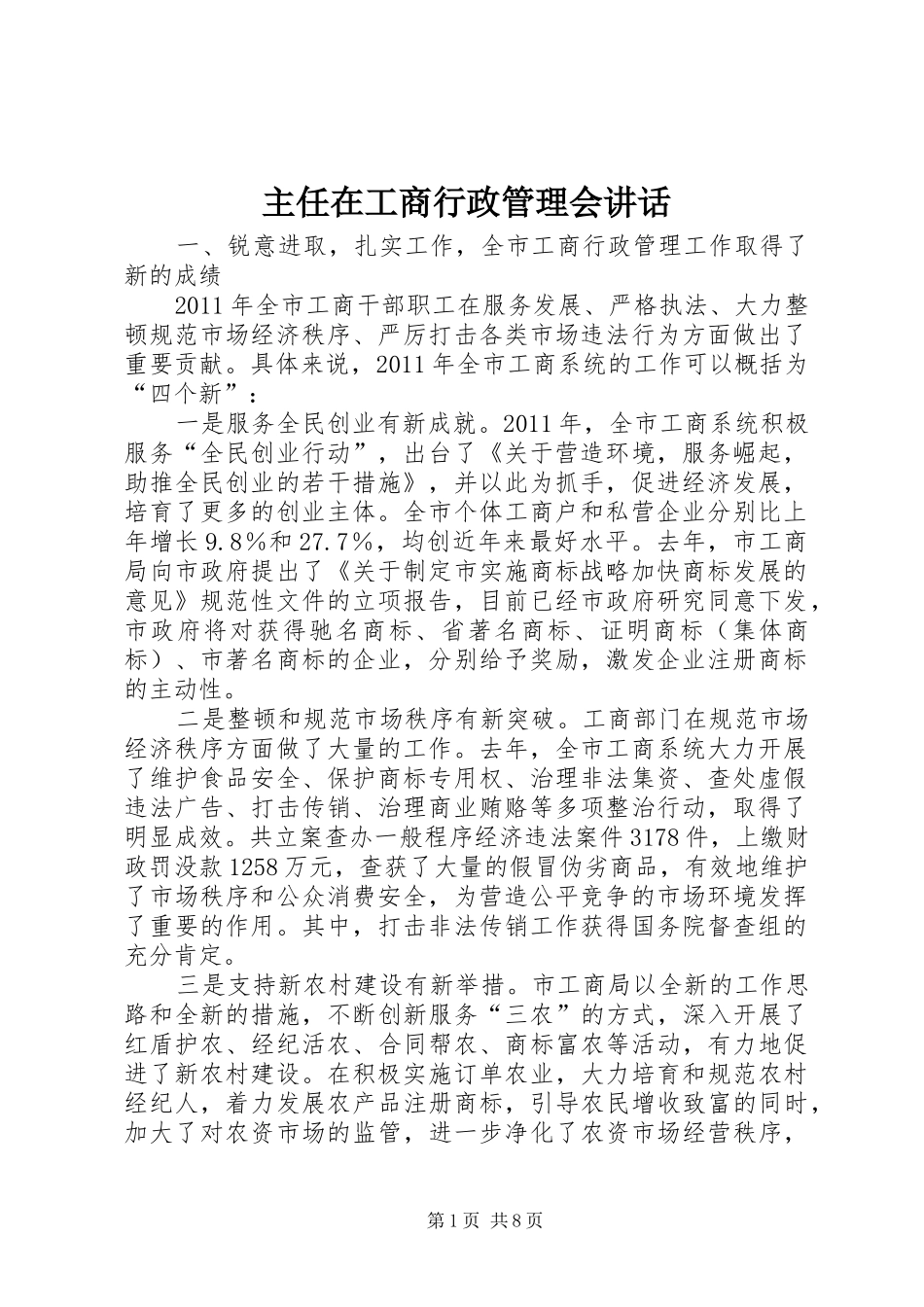 主任在工商行政管理会讲话

一、锐意进取，扎实工作，全市工商行政管理工作取得了新的成绩

2011年全市工商干部职工在服务发展、严格执法、大力整顿规范市场经济秩序、严厉打击各类市场违法行为方面做出了重要贡献。具体来说，2011年全市工商系统的工作可以概括为“四个新”：

一是服务全民创业有新成就。2011年，全市工商系统积极服务“全民创业行动”，出台了《关于营造环境，服务崛起，助推全民创业的若干措施》，并以此为抓手，促进经济发展，培育了更多的创业主体。全市个体工商户和私营企业分别比上年增长9.8%和27.7%，均创近年来最好水平。去年，市工商局向市政府提出了《关于制定市实施商标战略加快商标发展的意见》规范性文件的立项报告，目前已经市政府研究同意下发，市政府将对获得驰名商标、省著名商标、证明商标（集体商标）、市著名商标的企业，分别给予奖励，激发企业注册商标的主动性。

二是整顿和规范市场秩序有新突破。工商部门在规范市场经济秩序方面做了大量的工作。去年，全市工商系统大力开展了维护食品安全、保护商标专用权、治理非法集资、查处虚假违法广告、打击传销、治理商业贿赂等多项整治行动，取得了明显成效。共立案查办一般程序经济违法案件3178件，上缴财政罚没款1258万元，查获了大量的假冒伪劣商品，有效地维护了市场秩序和公众消费安全，为营造公平竞争的市场环境发挥了重要的作用。其中，打击非法传销工作获得国务院督查组的充分肯定。

三是支持新农村建设有新举措。市工商局以全新的工作思路和全新的措施，不断创新服务“三农”的方式，深入开展了红盾护农、经纪活农、合同帮农、商标富农等活动，有力地促进了新农村建设。在积极实施订单农业，大力培育和规范农村经纪人，着力发展农产品注册商标，引导农民增收致富的同时，加大了对农资市场的监管，进一步净化了农资市场经营秩序，

第1页 共8页